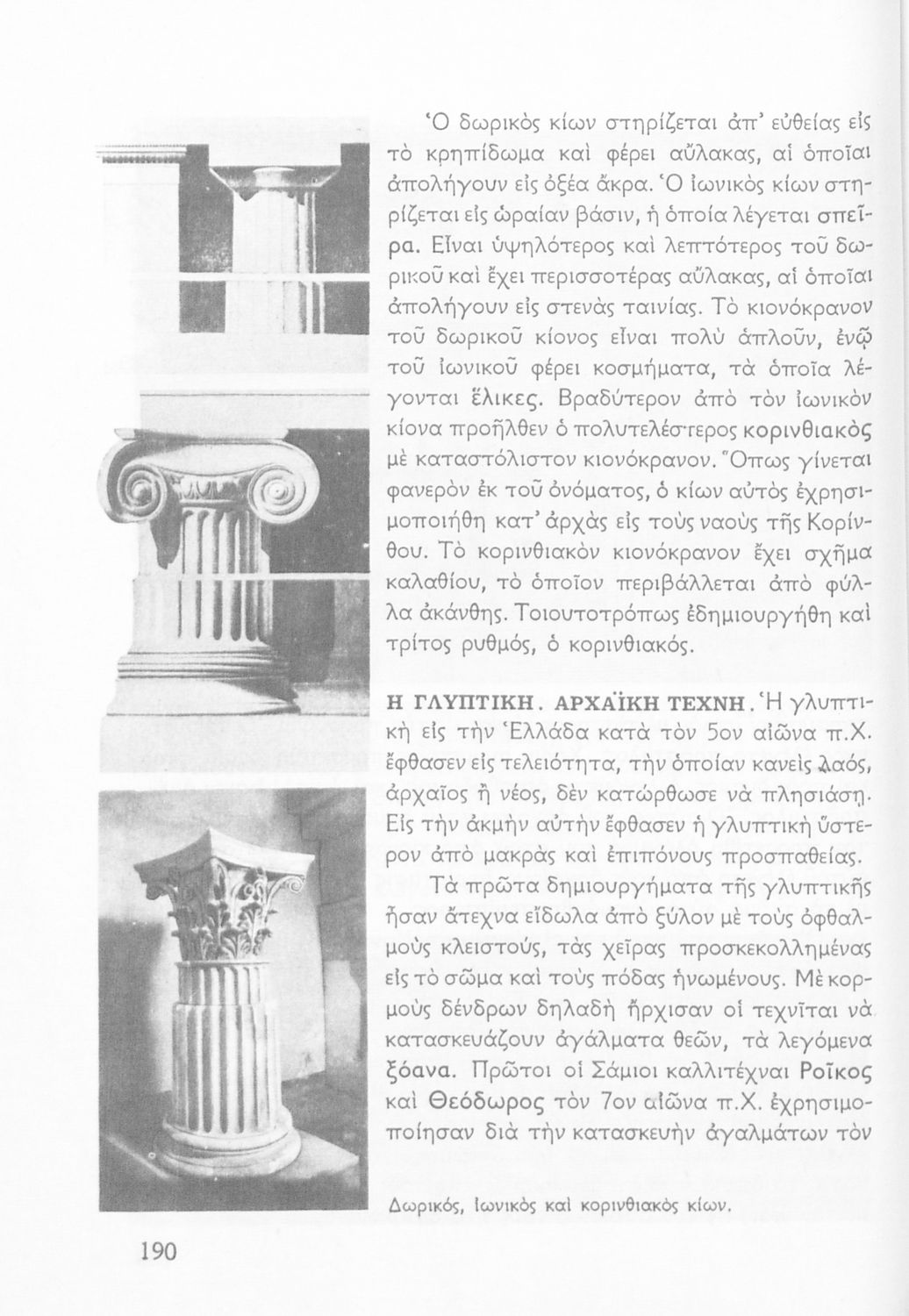 Ὁ δωρικὸς κίων στηρίζεται ἀπ' εὐθείας εἰς τὸ κρηπίδωμα καὶ φέρει αὔλακας, αἱ ὁποῖαι ἀπολήγουν εἰς ὀξέα ἄκρα. Ὁ ἰωνικὸς κίων στηρίζεται εἰς ὡραίαν βάσιν, ἡ ὁποία λέγεται σπεῖρα. Εἶναι ὑψηλότερος καὶ λεπτότερος τοῦ δωρικοῦ καὶ ἔχει περισσοτέρας αὔλακας, αἱ ὁποῖαι ἀπολήγουν εἰς στενὰς ταινίας. Τὸ κιονόκρανον τοῦ δωρικοῦ κίονος εἶναι πολὺ ἁπλοῦν, ἐνῷ τοῦ ἰωνικοῦ φέρει κοσμήματα, τὰ ὁποῖα λέγονται ἕλικες. Βραδύτερον ἀπὸ τὸν ἰωνικὸν κίονα προῆλθεν ὁ πολυτελέστερος κορινθιακὸς μὲ καταστόλιστον κιονόκρανον. Ὅπως γίνεται φανερὸν ἐκ τοῦ ὀνόματος, ὁ κίων αὐτὸς ἐχρησιμοποιήθη κατ' ἀρχὰς εἰς τοὺς ναοὺς τῆς Κορίνθου. Τὸ κορινθιακὸν κιονόκρανον ἔχει σχῆμα καλαθίου, τὸ ὁποῖον περιβάλλεται ἀπὸ φύλλα ἀκάνθης. Τοιουτοτρόπως ἐδημιουργήθη καὶ τρίτος ρυθμός, ὁ κορινθιακός.

Η ΓΛΥΠΤΙΚΗ. ΑΡΧΑΪΚΗ ΤΕΧΝΗ. Ἡ γλυπτικὴ εἰς τὴν Ἑλλάδα κατὰ τὸν 5ον αἰῶνα π.Χ. ἔφθασεν εἰς τελειότητα, τὴν ὁποίαν κανεὶς λαός, ἀρχαῖος ἢ νέος, δὲν κατώρθωσε νὰ πλησιάσῃ. Εἰς τὴν ἀκμὴν αὐτὴν ἔφθασεν ἡ γλυπτικὴ ὕστερον ἀπὸ μακρὰς καὶ ἐπιπόνους προσπαθείας.

Τὰ πρῶτα δημιουργήματα τῆς γλυπτικῆς ἦσαν ἄτεχνα εἴδωλα ἀπὸ ξύλον μὲ τοὺς ὀφθαλμοὺς κλειστούς, τὰς χεῖρας προσκεκολλημένας εἰς τὸ σῶμα καὶ τοὺς πόδας ἡνωμένους. Μὲ κορμοὺς δένδρων δηλαδὴ ἤρχισαν οἱ τεχνῖται νὰ κατασκευάζουν ἀγάλματα θεῶν, τὰ λεγόμενα ξόανα. Πρῶτοι οἱ Σάμιοι καλλιτέχναι Ροῖκος καὶ Θεόδωρος τὸν 7ον αἰῶνα π.Χ. ἐχρησιμοποίησαν διὰ τὴν κατασκευὴν ἀγαλμάτων τὸν

Δωρικός, ἰωνικὸς καὶ κορινθιακὸς κίων.

190